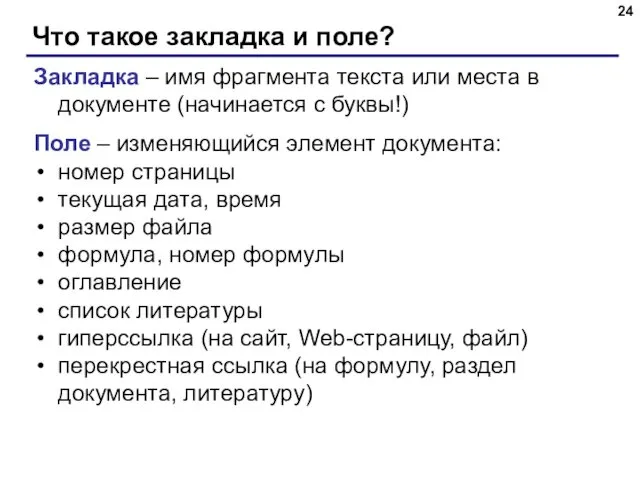 24

Что такое закладка и поле?

Закладка – имя фрагмента текста или места в документе (начинается с буквы!)

Поле – изменяющийся элемент документа:
• номер страницы
• текущая дата, время
• размер файла
• формула, номер формулы
• оглавление
• список литературы
• гиперссылка (на сайт, Web-страницу, файл)
• перекрестная ссылка (на формулу, раздел документа, литературу)